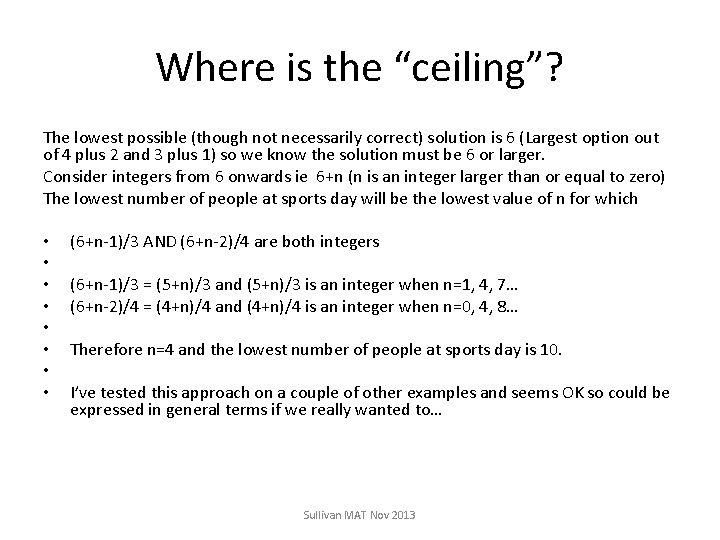 Where is the “ceiling”?

The lowest possible (though not necessarily correct) solution is 6 (Largest option out of 4 plus 2 and 3 plus 1) so we know the solution must be 6 or larger.

Consider integers from 6 onwards ie 6+n (n is an integer larger than or equal to zero)

The lowest number of people at sports day will be the lowest value of n for which

• (6+n-1)/3 AND (6+n-2)/4 are both integers
•
• (6+n-1)/3 = (5+n)/3 and (5+n)/3 is an integer when n=1, 4, 7…
• (6+n-2)/4 = (4+n)/4 and (4+n)/4 is an integer when n=0, 4, 8…
•
• Therefore n=4 and the lowest number of people at sports day is 10.
•
• I’ve tested this approach on a couple of other examples and seems OK so could be expressed in general terms if we really wanted to…

Sullivan MAT Nov 2013